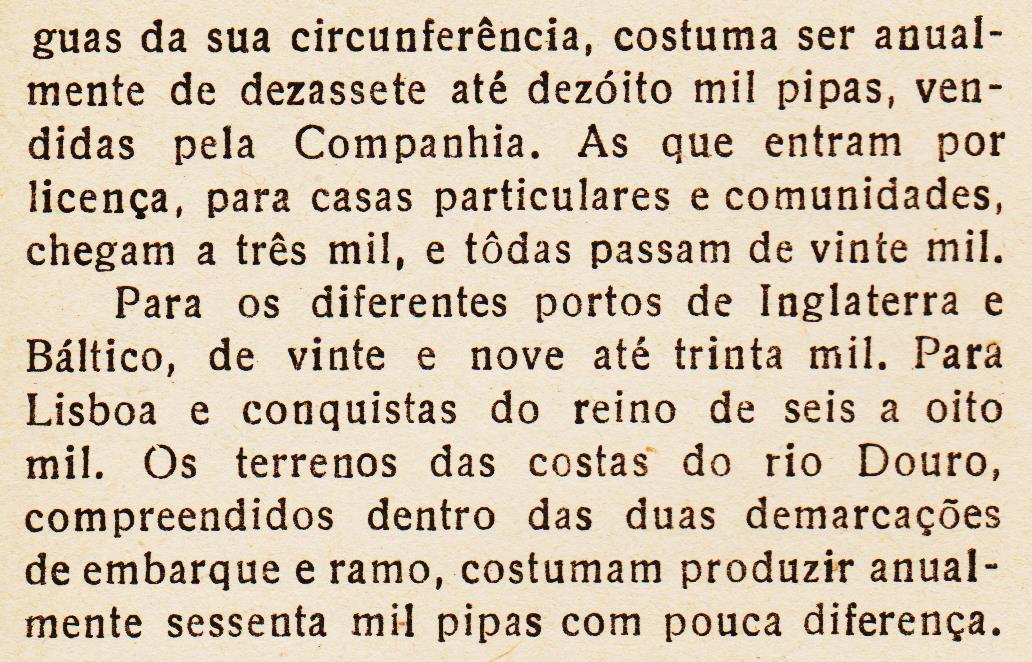 guas da sua circunferência, costuma ser anualmente de dezassete até dezóito mil pipas, vendidas pela Companhia. As que entram por licença, para casas particulares e comunidades, chegam a três mil, e tôdas passam de vinte mil.

Para os diferentes portos de Inglaterra e Báltico, de vinte e nove até trinta mil. Para Lisboa e conquistas do reino de seis a oito mil. Os terrenos das costas do rio Douro, compreendidos dentro das duas demarcações de embarque e ramo, costumam produzir anualmente sessenta mil pipas com pouca diferença.